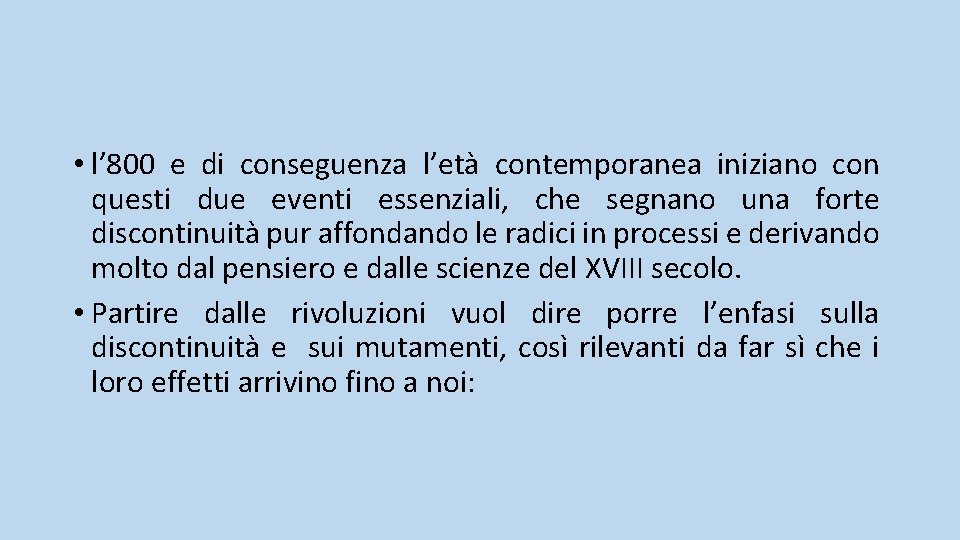 • l’800 e di conseguenza l’età contemporanea iniziano con questi due eventi essenziali, che segnano una forte discontinuità pur affondando le radici in processi e derivando molto dal pensiero e dalle scienze del XVIII secolo.

• Partire dalle rivoluzioni vuol dire porre l’enfasi sulla discontinuità e sui mutamenti, così rilevanti da far sì che i loro effetti arrivino fino a noi: